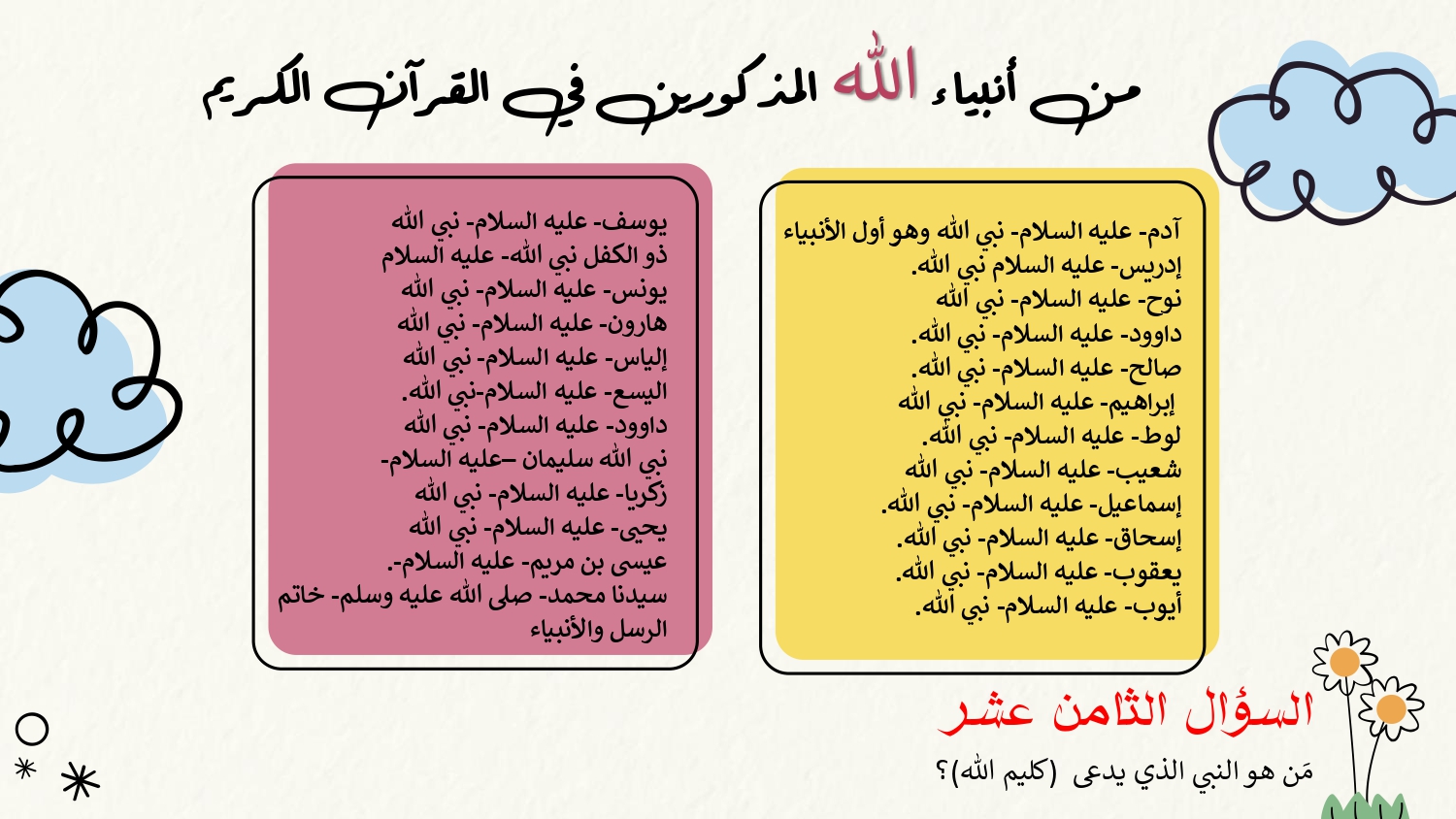 من أنبياء الله المذكورين في القرآن الكريم

آدم- عليه السلام- نبي الله وهو أول الأنبياء
إدريس- عليه السلام نبي الله.
نوح- عليه السلام- نبي الله
داوود- عليه السلام- نبي الله.
صالح- عليه السلام- نبي الله.
إبراهيم- عليه السلام- نبي الله
لوط- عليه السلام- نبي الله.
شعيب- عليه السلام- نبي الله
إسماعيل- عليه السلام- نبي الله.
إسحاق- عليه السلام- نبي الله.
يعقوب- عليه السلام- نبي الله.
أيوب- عليه السلام- نبي الله.

يوسف- عليه السلام- نبي الله
ذو الكفل نبي الله- عليه السلام
يونس- عليه السلام- نبي الله
هارون- عليه السلام- نبي الله
إلياس- عليه السلام- نبي الله
اليسع- عليه السلام-نبي الله.
داوود- عليه السلام- نبي الله
نبي الله سليمان –عليه السلام-
زكريا- عليه السلام- نبي الله
يحيى- عليه السلام- نبي الله
عيسى بن مريم- عليه السلام-.
سيدنا محمد- صلى الله عليه وسلم- خاتم الرسل والأنبياء

السؤال الثامن عشر
مَن هو النبي الذي يدعى (كليم الله)؟